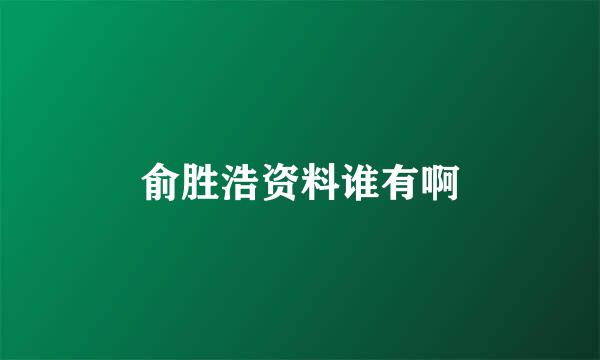 俞胜浩资料谁有啊